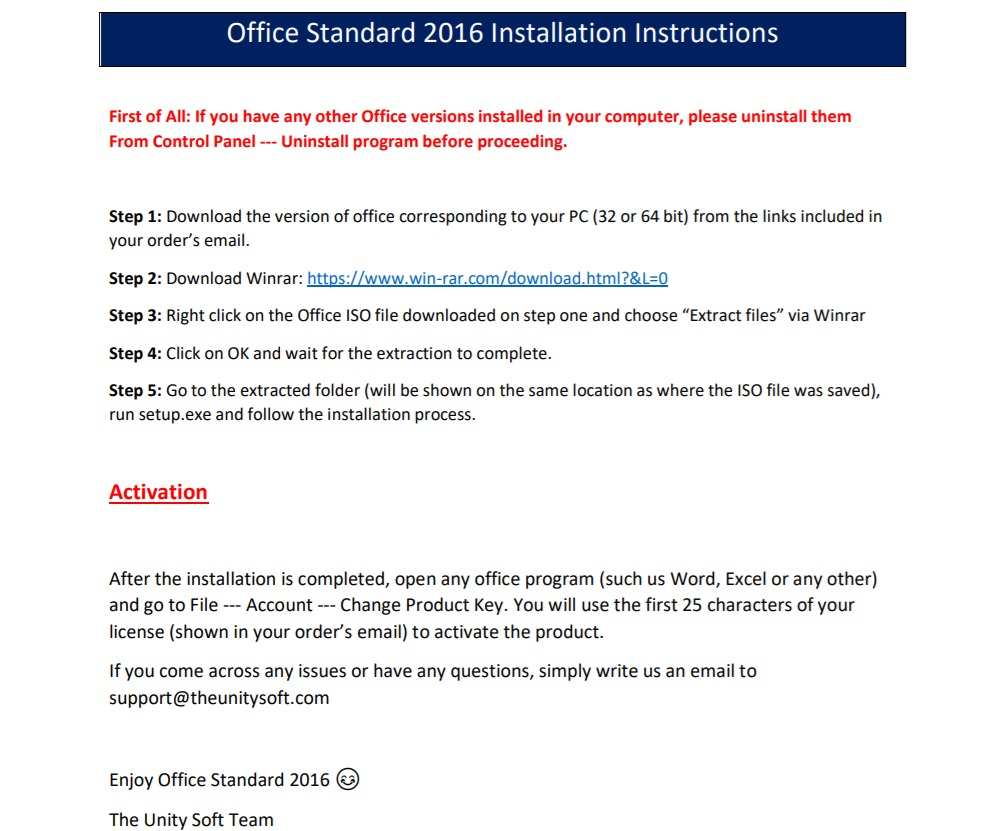 Office Standard 2016 Installation Instructions

First of All: If you have any other Office versions installed in your computer, please uninstall them From Control Panel --- Uninstall program before proceeding.

Step 1: Download the version of office corresponding to your PC (32 or 64 bit) from the links included in your order's email.

Step 2: Download Winrar: https://www.win-rar.com/download.html?&L=0

Step 3: Right click on the Office ISO file downloaded on step one and choose "Extract files" via Winrar

Step 4: Click on OK and wait for the extraction to complete.

Step 5: Go to the extracted folder (will be shown on the same location as where the ISO file was saved), run setup.exe and follow the installation process.

Activation

After the installation is completed, open any office program (such us Word, Excel or any other) and go to File --- Account --- Change Product Key. You will use the first 25 characters of your license (shown in your order's email) to activate the product.

If you come across any issues or have any questions, simply write us an email to support@theunitysoft.com

Enjoy Office Standard 2016 😉

The Unity Soft Team